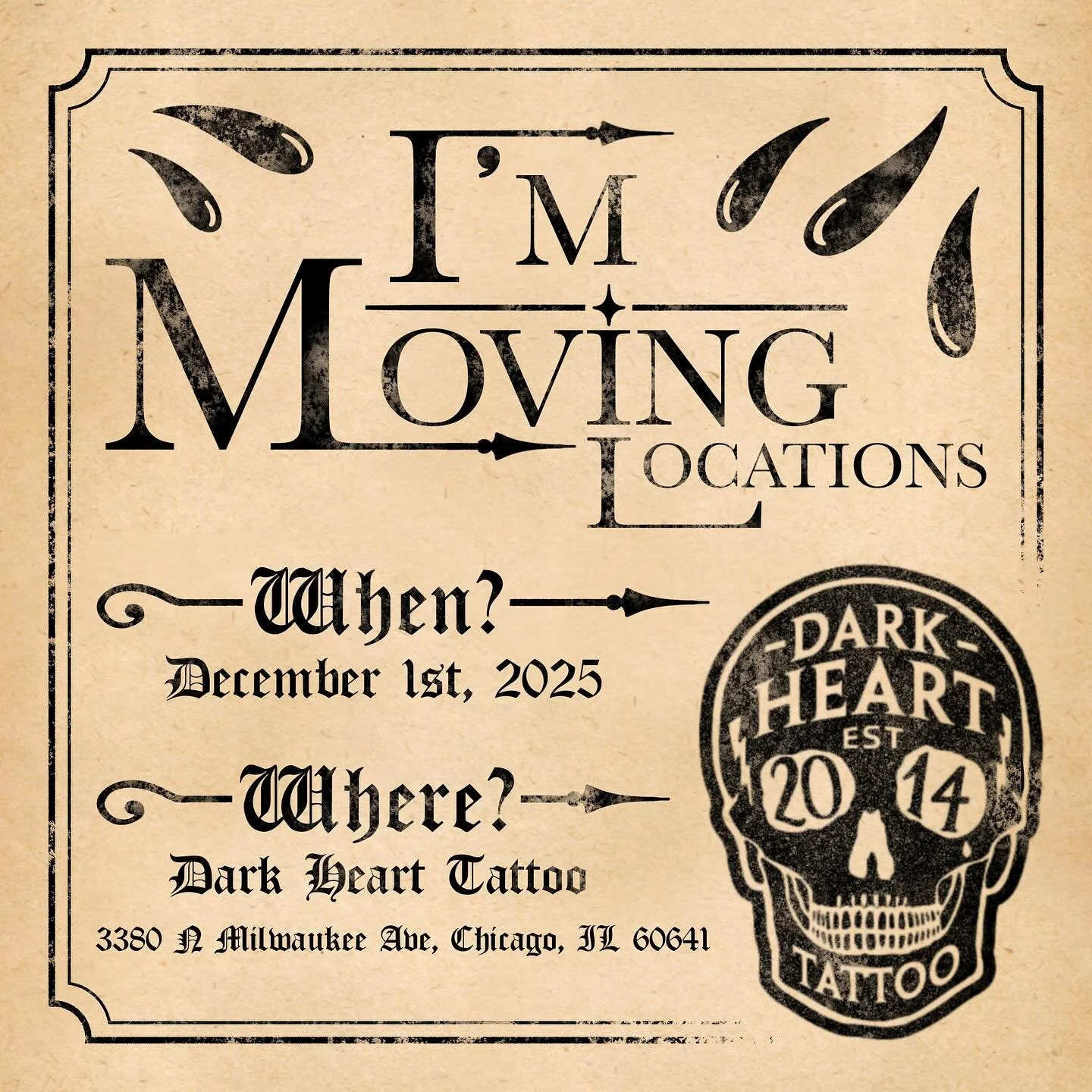 I'M
MOVING
LOCATIONS

When?
December 1st, 2025

Where?
Dark Heart Tattoo
3380 N Milwaukee Ave, Chicago, IL 60641

-DARK-
HEART
EST
20 14
TATTOO